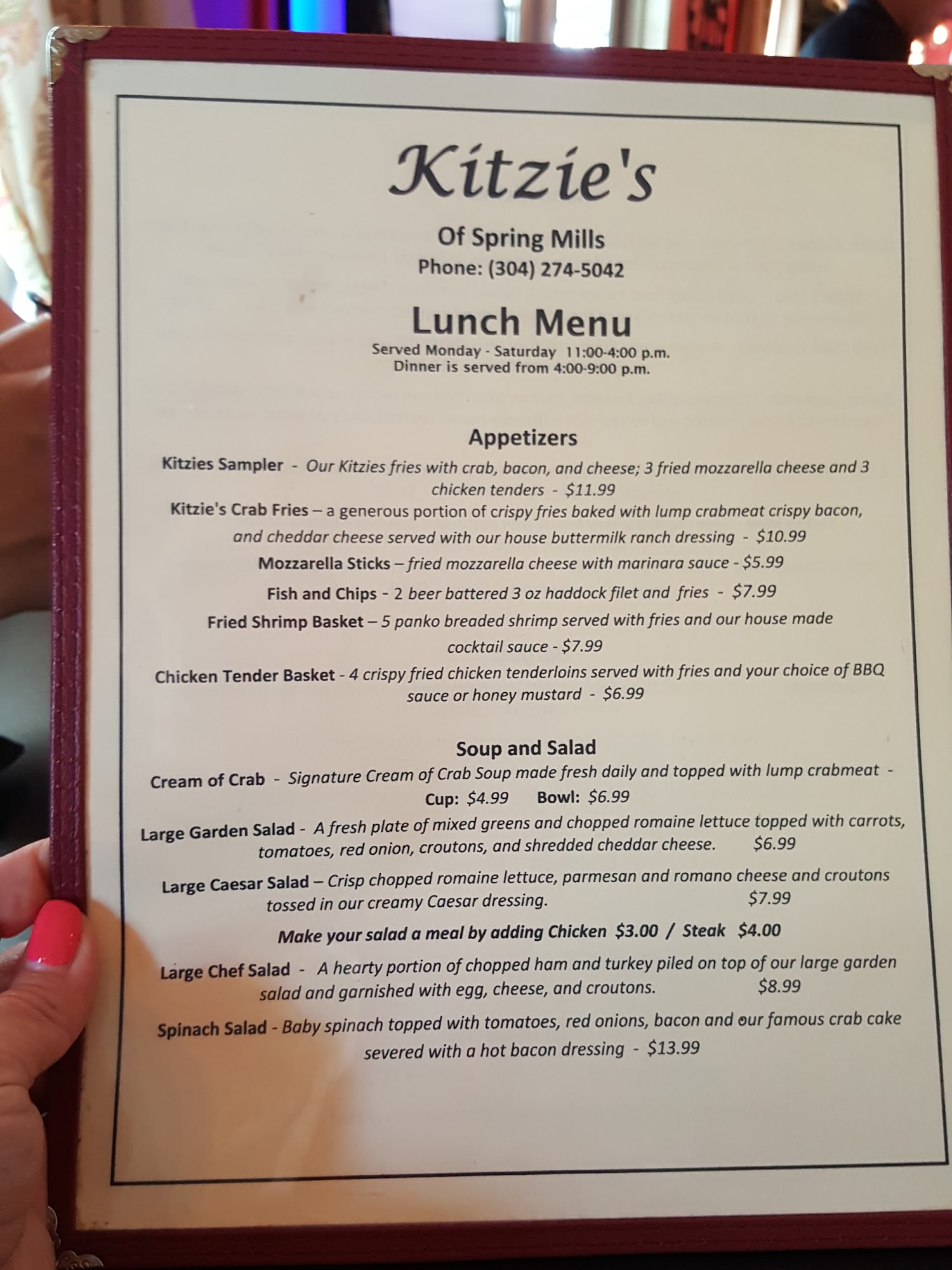 Kitzie's

Of Spring Mills
Phone: (304) 274-5042

Lunch Menu
Served Monday - Saturday 11:00-4:00 p.m.
Dinner is served from 4:00-9:00 p.m.

Appetizers

Kitzies Sampler - Our Kitzies fries with crab, bacon, and cheese; 3 fried mozzarella cheese and 3 chicken tenders - $11.99

Kitzie's Crab Fries – a generous portion of crispy fries baked with lump crabmeat crispy bacon, and cheddar cheese served with our house buttermilk ranch dressing - $10.99

Mozzarella Sticks – fried mozzarella cheese with marinara sauce - $5.99

Fish and Chips - 2 beer battered 3 oz haddock filet and fries - $7.99

Fried Shrimp Basket – 5 panko breaded shrimp served with fries and our house made cocktail sauce - $7.99

Chicken Tender Basket - 4 crispy fried chicken tenderloins served with fries and your choice of BBQ sauce or honey mustard - $6.99

Soup and Salad

Cream of Crab - Signature Cream of Crab Soup made fresh daily and topped with lump crabmeat - Cup: $4.99 Bowl: $6.99

Large Garden Salad - A fresh plate of mixed greens and chopped romaine lettuce topped with carrots, tomatoes, red onion, croutons, and shredded cheddar cheese. $6.99

Large Caesar Salad – Crisp chopped romaine lettuce, parmesan and romano cheese and croutons tossed in our creamy Caesar dressing. $7.99

Make your salad a meal by adding Chicken $3.00 / Steak $4.00

Large Chef Salad - A hearty portion of chopped ham and turkey piled on top of our large garden salad and garnished with egg, cheese, and croutons. $8.99

Spinach Salad - Baby spinach topped with tomatoes, red onions, bacon and our famous crab cake severed with a hot bacon dressing - $13.99